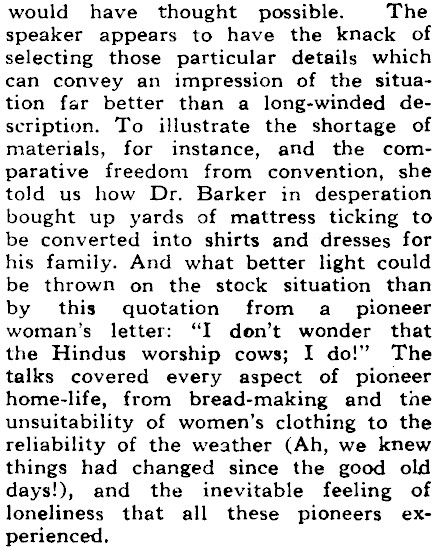 would have thought possible. The speaker appears to have the knack of selecting those particular details which can convey an impression of the situation far better than a long-winded description. To illustrate the shortage of materials, for instance, and the comparative freedom from convention, she told us how Dr. Barker in desperation bought up yards of mattress ticking to be converted into shirts and dresses for his family. And what better light could be thrown on the stock situation than by this quotation from a pioneer woman's letter: "I don't wonder that the Hindus worship cows; I do!" The talks covered every aspect of pioneer home-life, from bread-making and the unsuitability of women's clothing to the reliability of the weather (Ah, we knew things had changed since the good old days!), and the inevitable feeling of loneliness that all these pioneers experienced.